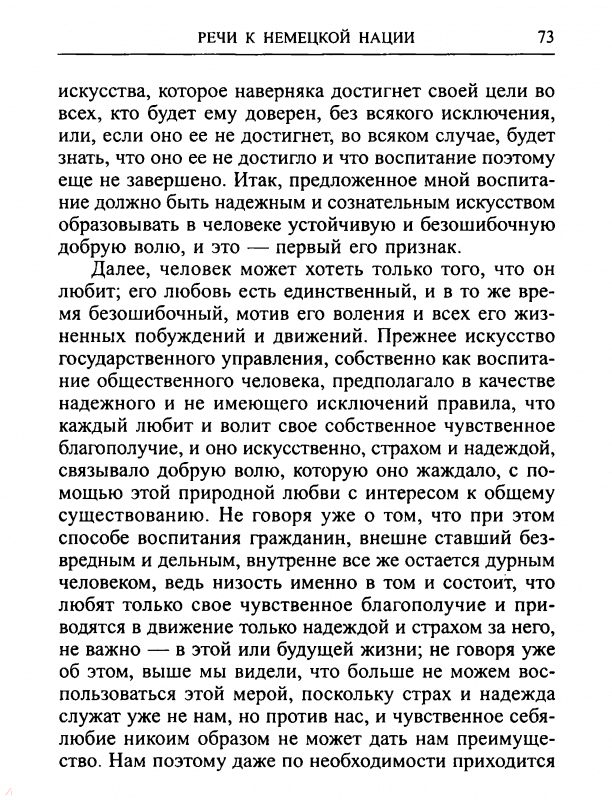 РЕЧИ К НЕМЕЦКОЙ НАЦИИ 73

искусства, которое наверняка достигнет своей цели во всех, кто будет ему доверен, без всякого исключения, или, если оно ее не достигнет, во всяком случае, будет знать, что оно ее не достигло и что воспитание поэтому еще не завершено. Итак, предложенное мной воспитание должно быть надежным и сознательным искусством образовывать в человеке устойчивую и безошибочную добрую волю, и это — первый его признак.

Далее, человек может хотеть только того, что он любит; его любовь есть единственный, и в то же время безошибочный, мотив его воления и всех его жизненных побуждений и движений. Прежнее искусство государственного управления, собственно как воспитание общественного человека, предполагало в качестве надежного и не имеющего исключений правила, что каждый любит и волит свое собственное чувственное благополучие, и оно искусственно, страхом и надеждой, связывало добрую волю, которую оно жаждало, с помощью этой природной любви с интересом к общему существованию. Не говоря уже о том, что при этом способе воспитания гражданин, внешне ставший безвредным и дельным, внутренне все же остается дурным человеком, ведь низость именно в том и состоит, что любят только свое чувственное благополучие и приводятся в движение только надеждой и страхом за него, не важно — в этой или будущей жизни; не говоря уже об этом, выше мы видели, что больше не можем воспользоваться этой мерой, поскольку страх и надежда служат уже не нам, но против нас, и чувственное себялюбие никоим образом не может дать нам преимущество. Нам поэтому даже по необходимости приходится